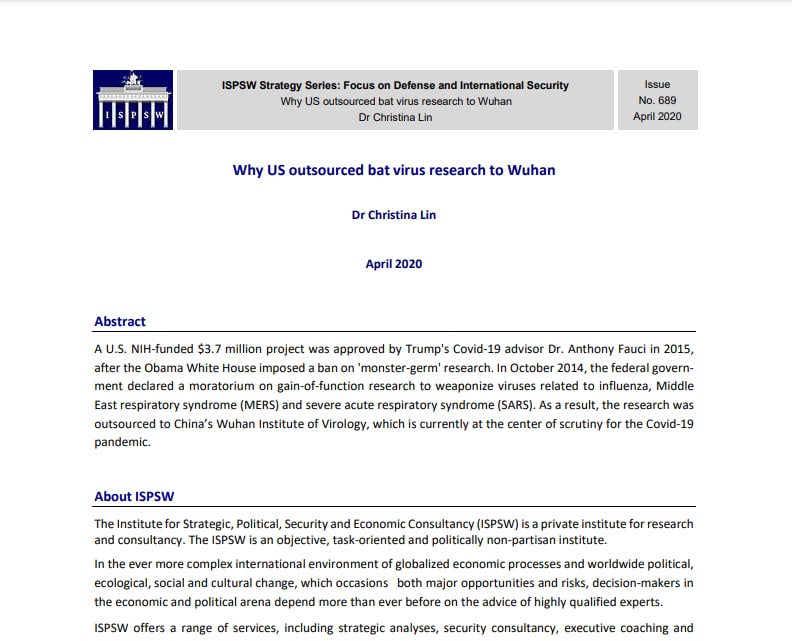 I S P S W

ISPSW Strategy Series: Focus on Defense and International Security
Why US outsourced bat virus research to Wuhan
Dr Christina Lin

Issue
No. 689
April 2020

Why US outsourced bat virus research to Wuhan

Dr Christina Lin

April 2020

Abstract

A U.S. NIH-funded $3.7 million project was approved by Trump's Covid-19 advisor Dr. Anthony Fauci in 2015, after the Obama White House imposed a ban on 'monster-germ' research. In October 2014, the federal government declared a moratorium on gain-of-function research to weaponize viruses related to influenza, Middle East respiratory syndrome (MERS) and severe acute respiratory syndrome (SARS). As a result, the research was outsourced to China's Wuhan Institute of Virology, which is currently at the center of scrutiny for the Covid-19 pandemic.

About ISPSW

The Institute for Strategic, Political, Security and Economic Consultancy (ISPSW) is a private institute for research and consultancy. The ISPSW is an objective, task-oriented and politically non-partisan institute.

In the ever more complex international environment of globalized economic processes and worldwide political, ecological, social and cultural change, which occasions both major opportunities and risks, decision-makers in the economic and political arena depend more than ever before on the advice of highly qualified experts.

ISPSW offers a range of services, including strategic analyses, security consultancy, executive coaching and